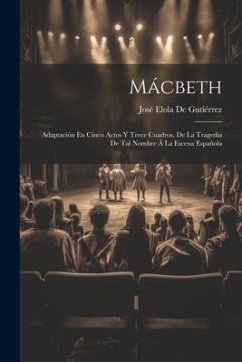 MÁCBETH

José Elola De Gutiérrez

Adaptación En Cinco Actos Y Trece Cuadros, De La Tragedia De Tal Nombre Á La Escena Española